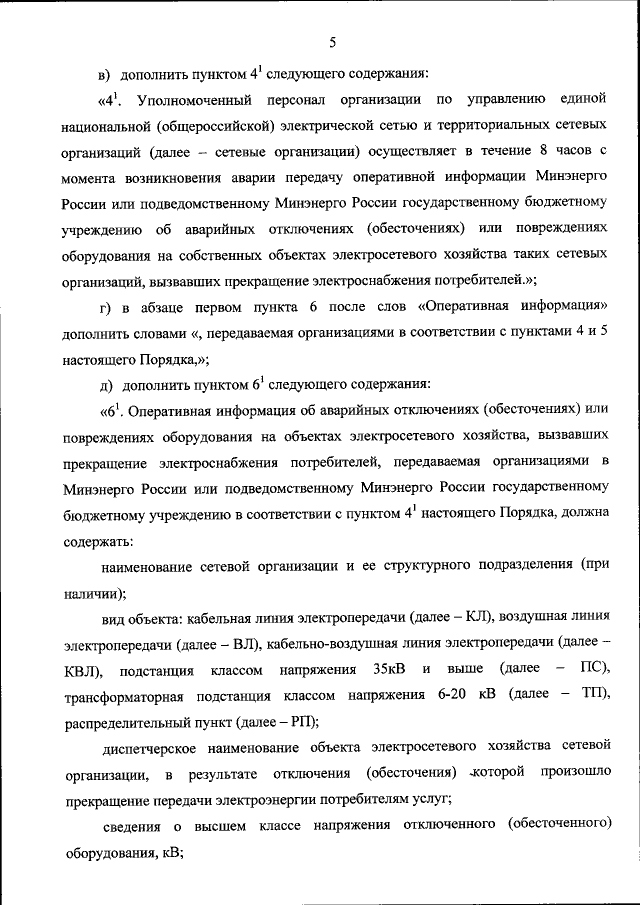 5

в) дополнить пунктом $4^1$ следующего содержания:

«$4^1$. Уполномоченный персонал организации по управлению единой национальной (общероссийской) электрической сетью и территориальных сетевых организаций (далее – сетевые организации) осуществляет в течение 8 часов с момента возникновения аварии передачу оперативной информации Минэнерго России или подведомственному Минэнерго России государственному бюджетному учреждению об аварийных отключениях (обесточениях) или повреждениях оборудования на собственных объектах электросетевого хозяйства таких сетевых организаций, вызвавших прекращение электроснабжения потребителей.»;

г) в абзаце первом пункта 6 после слов «Оперативная информация» дополнить словами «, передаваемая организациями в соответствии с пунктами 4 и 5 настоящего Порядка,»;

д) дополнить пунктом $6^1$ следующего содержания:

«$6^1$. Оперативная информация об аварийных отключениях (обесточениях) или повреждениях оборудования на объектах электросетевого хозяйства, вызвавших прекращение электроснабжения потребителей, передаваемая организациями в Минэнерго России или подведомственному Минэнерго России государственному бюджетному учреждению в соответствии с пунктом $4^1$ настоящего Порядка, должна содержать:

наименование сетевой организации и ее структурного подразделения (при наличии);

вид объекта: кабельная линия электропередачи (далее – КЛ), воздушная линия электропередачи (далее – ВЛ), кабельно-воздушная линия электропередачи (далее – КВЛ), подстанция классом напряжения 35кВ и выше (далее – ПС), трансформаторная подстанция классом напряжения 6-20 кВ (далее – ТП), распределительный пункт (далее – РП);

диспетчерское наименование объекта электросетевого хозяйства сетевой организации, в результате отключения (обесточения) которой произошло прекращение передачи электроэнергии потребителям услуг;

сведения о высшем классе напряжения отключенного (обесточенного) оборудования, кВ;